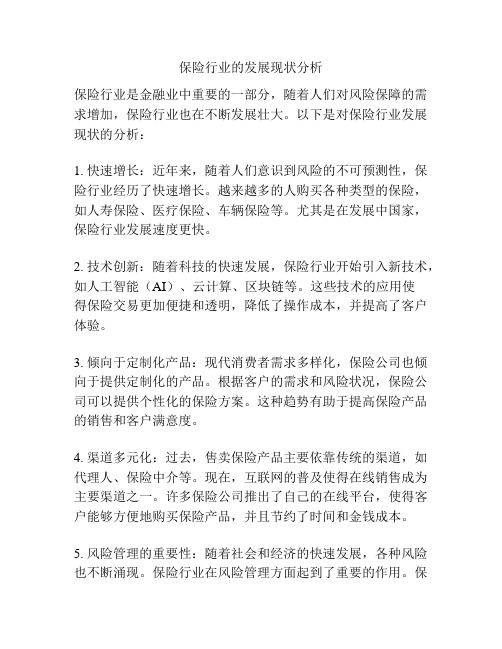 保险行业的发展现状分析

保险行业是金融业中重要的一部分，随着人们对风险保障的需求增加，保险行业也在不断发展壮大。以下是对保险行业发展现状的分析：

1. 快速增长：近年来，随着人们意识到风险的不可预测性，保险行业经历了快速增长。越来越多的人购买各种类型的保险，如人寿保险、医疗保险、车辆保险等。尤其是在发展中国家，保险行业发展速度更快。

2. 技术创新：随着科技的快速发展，保险行业开始引入新技术，如人工智能（AI）、云计算、区块链等。这些技术的应用使得保险交易更加便捷和透明，降低了操作成本，并提高了客户体验。

3. 倾向于定制化产品：现代消费者需求多样化，保险公司也倾向于提供定制化的产品。根据客户的需求和风险状况，保险公司可以提供个性化的保险方案。这种趋势有助于提高保险产品的销售和客户满意度。

4. 渠道多元化：过去，售卖保险产品主要依靠传统的渠道，如代理人、保险中介等。现在，互联网的普及使得在线销售成为主要渠道之一。许多保险公司推出了自己的在线平台，使得客户能够方便地购买保险产品，并且节约了时间和金钱成本。

5. 风险管理的重要性：随着社会和经济的快速发展，各种风险也不断涌现。保险行业在风险管理方面起到了重要的作用。保